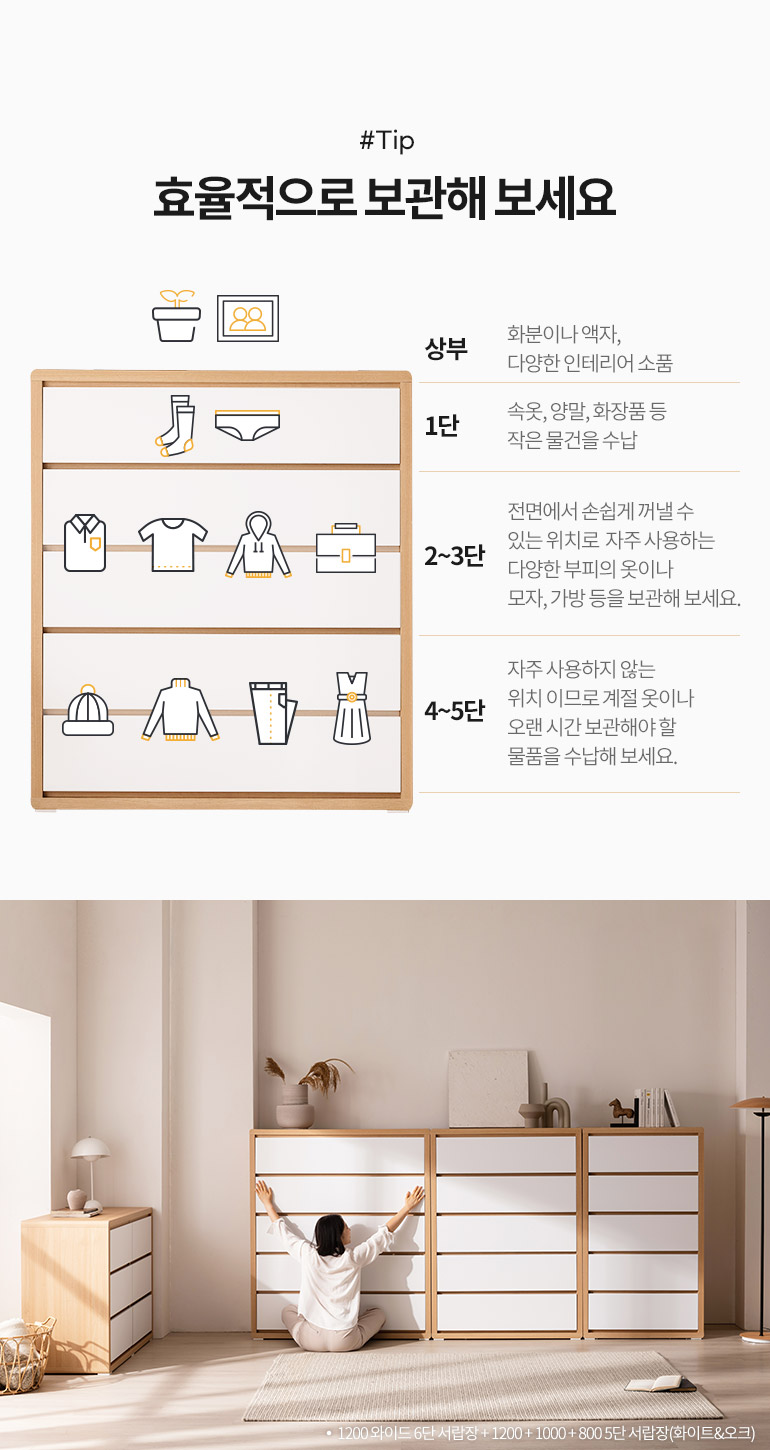 #Tip

효율적으로 보관해 보세요

상부
화분이나 액자, 다양한 인테리어 소품

1단
속옷, 양말, 화장품 등 작은 물건을 수납

2~3단
전면에서 손쉽게 꺼낼 수 있는 위치로 자주 사용하는 다양한 부피의 옷이나 모자, 가방 등을 보관해 보세요.

4~5단
자주 사용하지 않는 위치 이므로 계절 옷이나 오랜 시간 보관해야 할 물품을 수납해 보세요.

• 1200 와이드 6단 서랍장 + 1200 + 1000 + 800 5단 서랍장(화이트&오크)